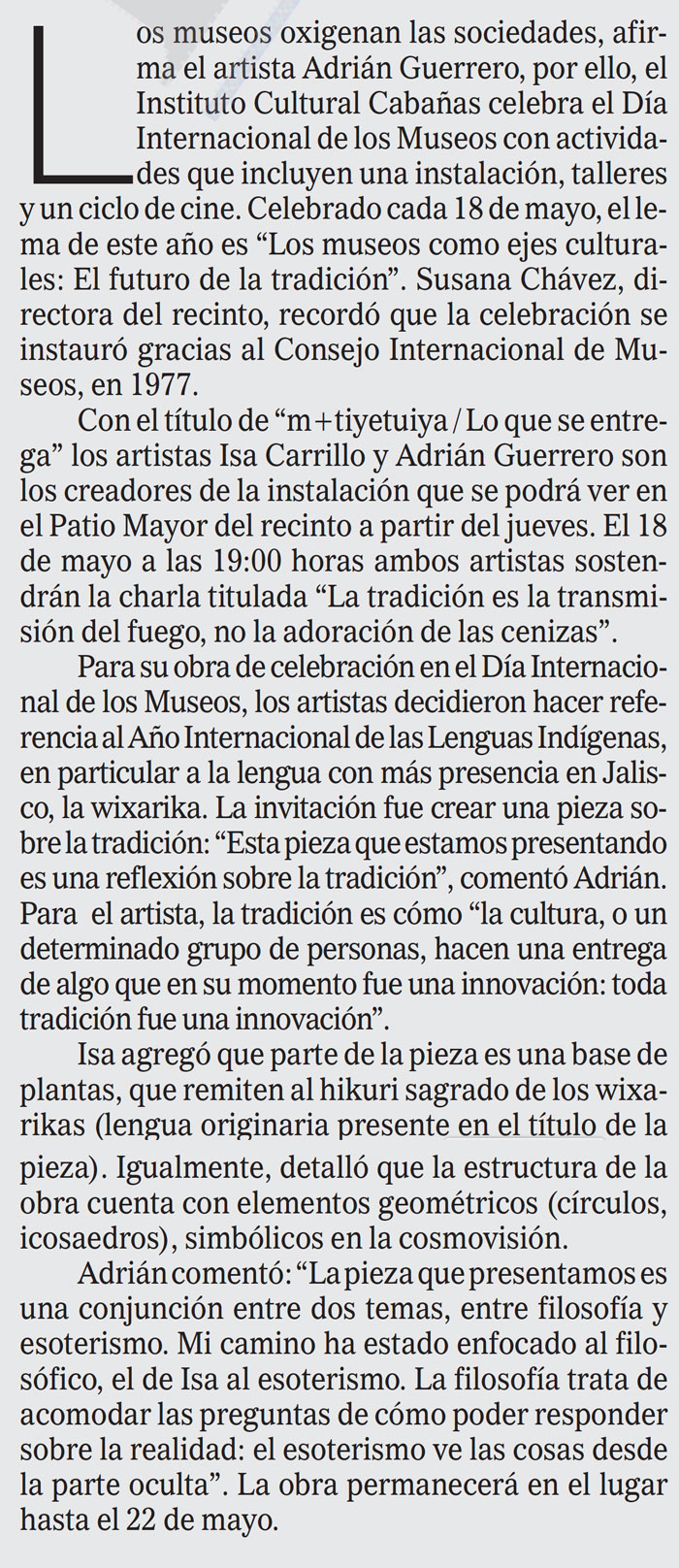 Los museos oxigenan las sociedades, afirma el artista Adrián Guerrero, por ello, el Instituto Cultural Cabañas celebra el Día Internacional de los Museos con actividades que incluyen una instalación, talleres y un ciclo de cine. Celebrado cada 18 de mayo, el lema de este año es “Los museos como ejes culturales: El futuro de la tradición”. Susana Chávez, directora del recinto, recordó que la celebración se instauró gracias al Consejo Internacional de Museos, en 1977.

Con el título de “m+tiyetuiya / Lo que se entrega” los artistas Isa Carrillo y Adrián Guerrero son los creadores de la instalación que se podrá ver en el Patio Mayor del recinto a partir del jueves. El 18 de mayo a las 19:00 horas ambos artistas sostendrán la charla titulada “La tradición es la transmisión del fuego, no la adoración de las cenizas”.

Para su obra de celebración en el Día Internacional de los Museos, los artistas decidieron hacer referencia al Año Internacional de las Lenguas Indígenas, en particular a la lengua con más presencia en Jalisco, la wixarika. La invitación fue crear una pieza sobre la tradición: “Esta pieza que estamos presentando es una reflexión sobre la tradición”, comentó Adrián. Para el artista, la tradición es cómo “la cultura, o un determinado grupo de personas, hacen una entrega de algo que en su momento fue una innovación: toda tradición fue una innovación”.

Isa agregó que parte de la pieza es una base de plantas, que remiten al hikuri sagrado de los wixarikas (lengua originaria presente en el título de la pieza). Igualmente, detalló que la estructura de la obra cuenta con elementos geométricos (círculos, icosaedros), simbólicos en la cosmovisión.

Adrián comentó: “La pieza que presentamos es una conjunción entre dos temas, entre filosofía y esoterismo. Mi camino ha estado enfocado al filosófico, el de Isa al esoterismo. La filosofía trata de acomodar las preguntas de cómo poder responder sobre la realidad: el esoterismo ve las cosas desde la parte oculta”. La obra permanecerá en el lugar hasta el 22 de mayo.